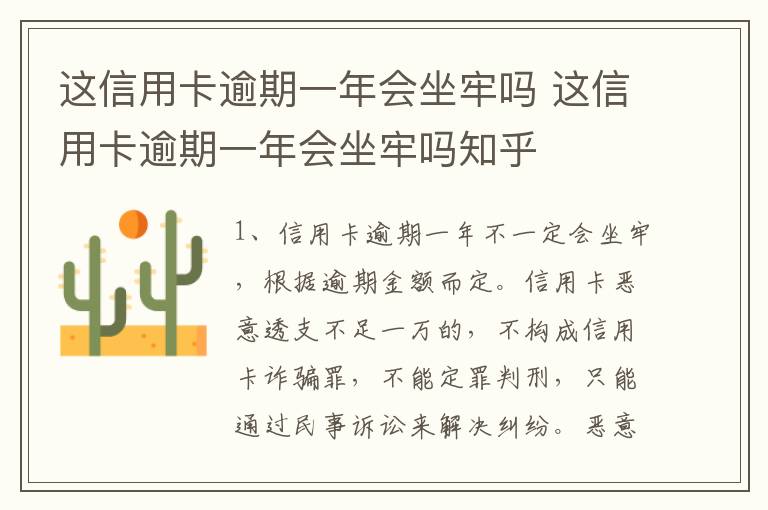 这信用卡逾期一年会坐牢吗 这信用卡逾期一年会坐牢吗知乎

1、信用卡逾期一年不一定会坐牢，根据逾期金额而定。信用卡恶意透支不足一万的，不构成信用卡诈骗罪，不能定罪判刑，只能通过民事诉讼来解决纠纷。恶意